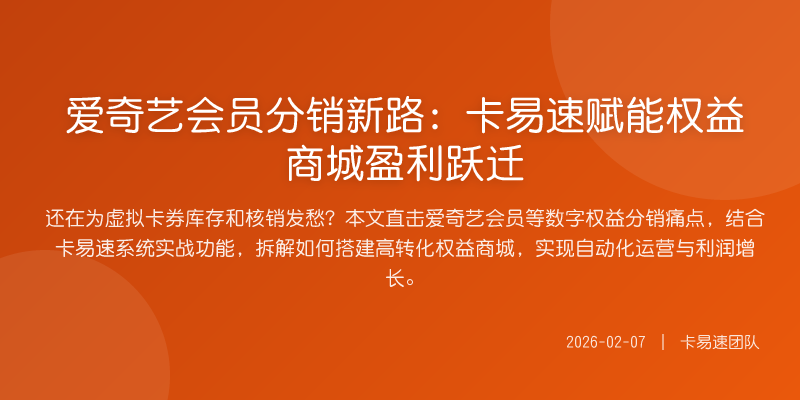 爱奇艺会员分销新路：卡易速赋能权益商城盈利跃迁

还在为虚拟卡券库存和核销发愁？本文直击爱奇艺会员等数字权益分销痛点，结合卡易速系统实战功能，拆解如何搭建高转化权益商城，实现自动化运营与利润增长。

2026-02-07 | 卡易速团队